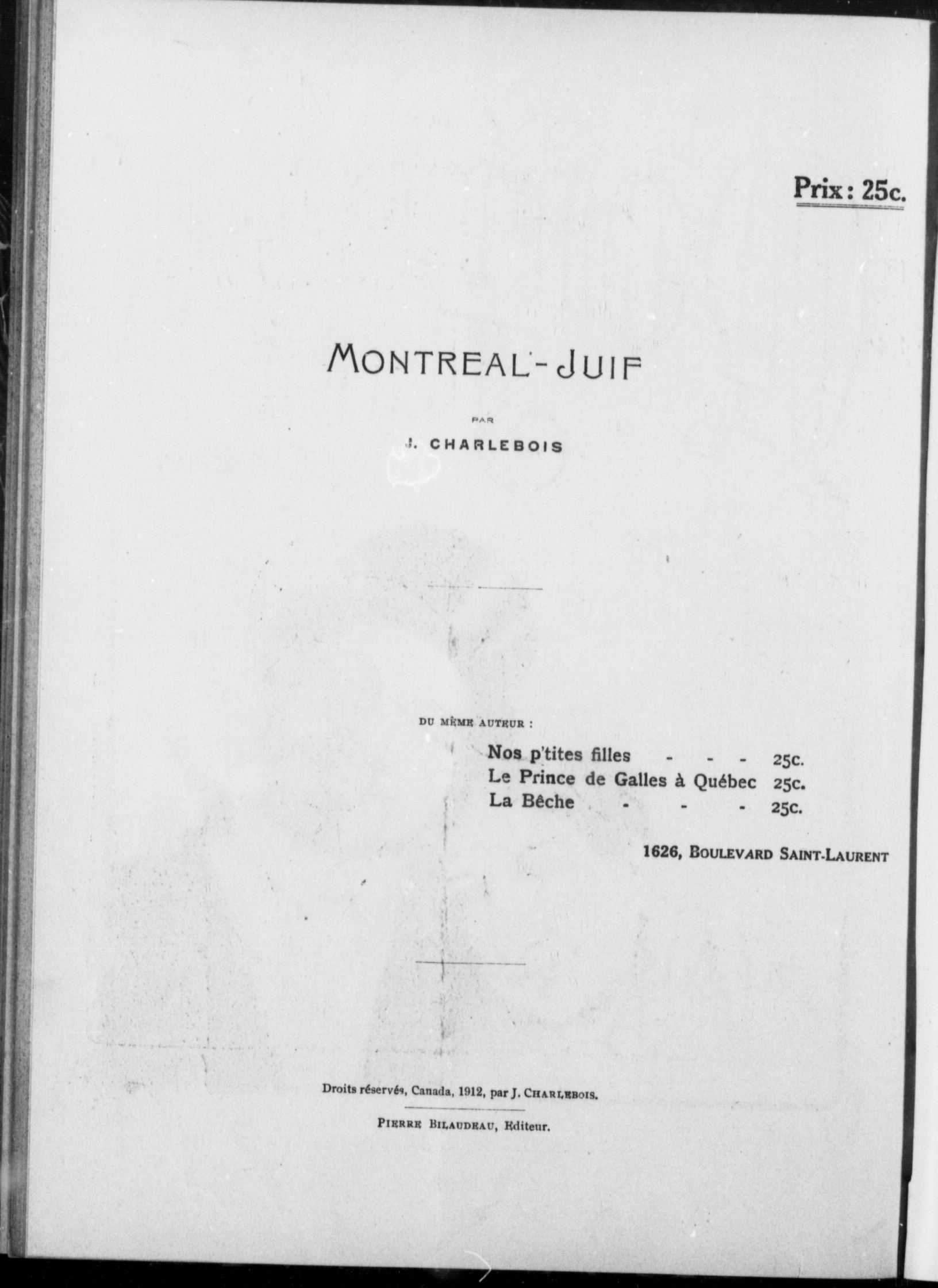 Prix : 25c.

MONTREAL-JUIF

PAR

J. CHARLEBOIS

DU MÊME AUTEUR :

Nos p'tites filles - - - 25c.
Le Prince de Galles à Québec 25c.
La Bêche - - - 25c.

1626, BOULEVARD SAINT-LAURENT

Droits réservés, Canada, 1912, par J. CHARLEBOIS.

PIERRE BILAUDEAU, Editeur.